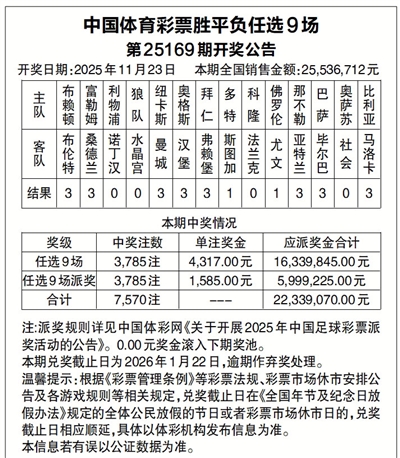 中国体育彩票胜平负任选9场
第25169期开奖公告

开奖日期：2025年11月23日　本期全国销售金额：25,536,712元

| 主队 | 布赖顿 | 富勒姆 | 利物浦 | 狼队 | 纽卡斯 | 奥格斯 | 拜仁 | 多特 | 科隆 | 佛罗伦 | 那不勒 | 巴萨 | 奥萨苏 | 比利亚 |
|---|---|---|---|---|---|---|---|---|---|---|---|---|---|---|
| 客队 | 布伦特 | 桑德兰 | 诺丁汉 | 水晶宫 | 曼城 | 汉堡 | 弗赖堡 | 斯图加 | 法兰克 | 尤文 | 亚特兰 | 毕尔巴 | 社会 | 马洛卡 |
| 结果 | 3 | 3 | 0 | 0 | 3 | 3 | 3 | 1 | 0 | 1 | 3 | 3 | 0 | 3 |

本期中奖情况

| 奖级 | 中奖注数 | 单注奖金 | 应派奖金合计 |
|---|---|---|---|
| 任选9场 | 3,785注 | 4,317.00元 | 16,339,845.00元 |
| 任选9场派奖 | 3,785注 | 1,585.00元 | 5,999,225.00元 |
| 合计 | 7,570注 | --- | 22,339,070.00元 |

注：派奖规则详见中国体彩网《关于开展2025年中国足球彩票派奖活动的公告》。0.00元奖金滚入下期奖池。
本期兑奖截止日为2026年1月22日，逾期作弃奖处理。
温馨提示：根据《彩票管理条例》等彩票法规、彩票市场休市安排公告及各游戏规则等相关规定，兑奖截止日在《全国年节及纪念日放假办法》规定的全体公民放假的节日或者彩票市场休市日的，兑奖截止日相应顺延，具体以体彩机构发布信息为准。
本信息若有误以公证数据为准。